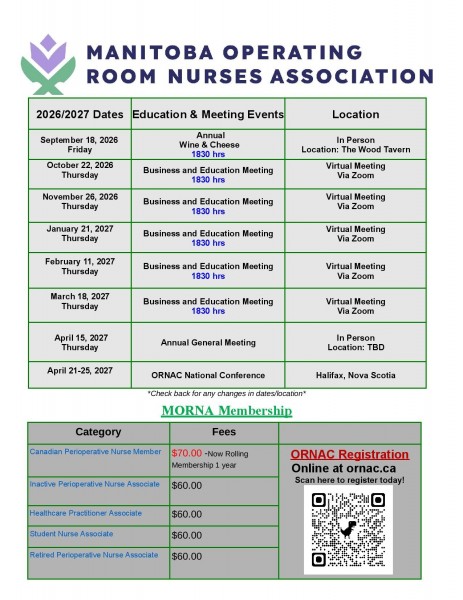 MANITOBA OPERATING ROOM NURSES ASSOCIATION

| 2026/2027 Dates | Education & Meeting Events | Location |
|---|---|---|
| September 18, 2026 Friday | Annual Wine & Cheese 1830 hrs | In Person Location: The Wood Tavern |
| October 22, 2026 Thursday | Business and Education Meeting 1830 hrs | Virtual Meeting Via Zoom |
| November 26, 2026 Thursday | Business and Education Meeting 1830 hrs | Virtual Meeting Via Zoom |
| January 21, 2027 Thursday | Business and Education Meeting 1830 hrs | Virtual Meeting Via Zoom |
| February 11, 2027 Thursday | Business and Education Meeting 1830 hrs | Virtual Meeting Via Zoom |
| March 18, 2027 Thursday | Business and Education Meeting 1830 hrs | Virtual Meeting Via Zoom |
| April 15, 2027 Thursday | Annual General Meeting | In Person Location: TBD |
| April 21-25, 2027 | ORNAC National Conference | Halifax, Nova Scotia |

*Check back for any changes in dates/location*

MORNA Membership

| Category | Fees | |
|---|---|---|
| Canadian Perioperative Nurse Member | $70.00 -Now Rolling Membership 1 year | ORNAC Registration Online at ornac.ca Scan here to register today! |
| Inactive Perioperative Nurse Associate | $60.00 | |
| Healthcare Practitioner Associate | $60.00 | |
| Student Nurse Associate | $60.00 | |
| Retired Perioperative Nurse Associate | $60.00 | |